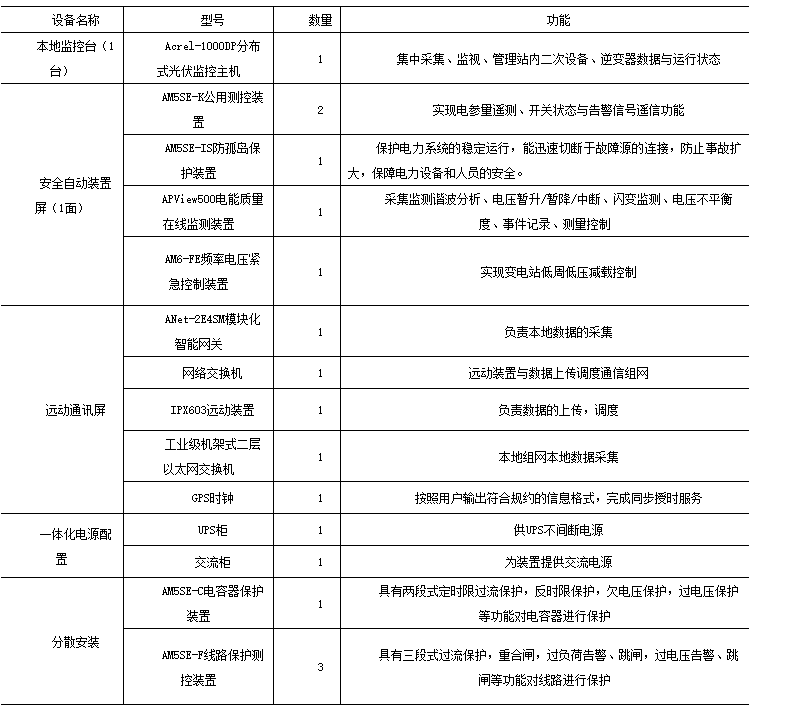 | 设备名称 | 型号 | 数量 | 功能 |
|---|---|---|---|
| 本地监控台（1台） | Acrel-1000DP分布式光伏监控主机 | 1 | 集中采集、监视、管理站内二次设备、逆变器数据与运行状态 |
| 安全自动装置屏（1面） | AM5SE-K公用测控装置 | 2 | 实现电参量遥测、开关状态与告警信号遥信功能 |
|  | AM5SE-IS防孤岛保护装置 | 1 | 保护电力系统的稳定运行，能迅速切断于故障源的连接，防止事故扩大，保障电力设备和人员的安全。 |
|  | APView500电能质量在线监测装置 | 1 | 采集监测谐波分析、电压暂升/暂降/中断、闪变监测、电压不平衡度、事件记录、测量控制 |
|  | AM6-FE频率电压紧急控制装置 | 1 | 实现变电站低周低压减载控制 |
| 远动通讯屏 | ANet-2E4SM模块化智能网关 | 1 | 负责本地数据的采集 |
|  | 网络交换机 | 1 | 远动装置与数据上传调度通信组网 |
|  | IPX603远动装置 | 1 | 负责数据的上传，调度 |
|  | 工业级机架式二层以太网交换机 | 1 | 本地组网本地数据采集 |
|  | GPS时钟 | 1 | 按照用户输出符合规约的信息格式，完成同步授时服务 |
| 一体化电源配置 | UPS柜 | 1 | 供UPS不间断电源 |
|  | 交流柜 | 1 | 为装置提供交流电源 |
| 分散安装 | AM5SE-C电容器保护装置 | 1 | 具有两段式定时限过流保护，反时限保护，欠电压保护，过电压保护等功能对电容器进行保护 |
|  | AM5SE-F线路保护测控装置 | 3 | 具有三段式过流保护，重合闸，过负荷告警、跳闸，过电压告警、跳闸等功能对线路进行保护 |